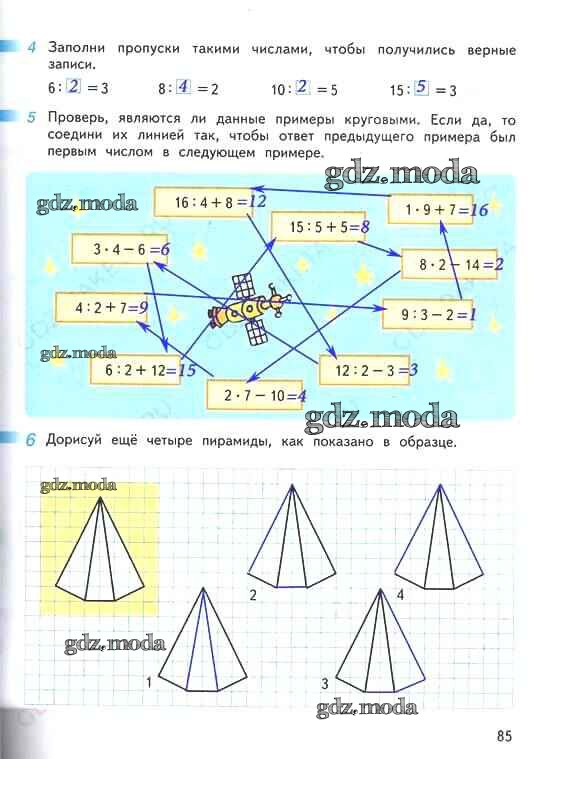 4 Заполни пропуски такими числами, чтобы получились верные записи.

$6 : 2 = 3$ $8 : 4 = 2$ $10 : 2 = 5$ $15 : 5 = 3$

5 Проверь, являются ли данные примеры круговыми. Если да, то соедини их линией так, чтобы ответ предыдущего примера был первым числом в следующем примере.

gdz.moda

gdz.moda

$16 : 4 + 8 = 12$

$1 \cdot 9 + 7 = 16$

$15 : 5 + 5 = 8$

$3 \cdot 4 - 6 = 6$

$8 \cdot 2 - 14 = 2$

$4 : 2 + 7 = 9$

$9 : 3 - 2 = 1$

gdz.moda

$6 : 2 + 12 = 15$

$12 : 2 - 3 = 3$

$2 \cdot 7 - 10 = 4$

gdz.moda

6 Дорисуй ещё четыре пирамиды, как показано в образце.

gdz.moda

2

4

gdz.moda

1

3

gdz.moda

85